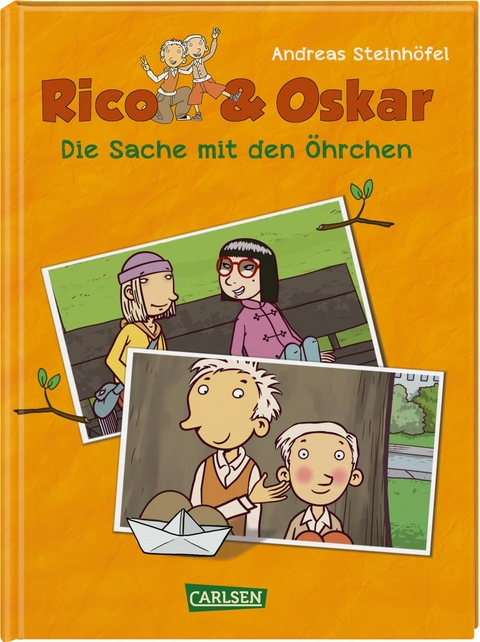 Andreas Steinhöfel

Rico & Oskar

Die Sache mit den Öhrchen

CARLSEN